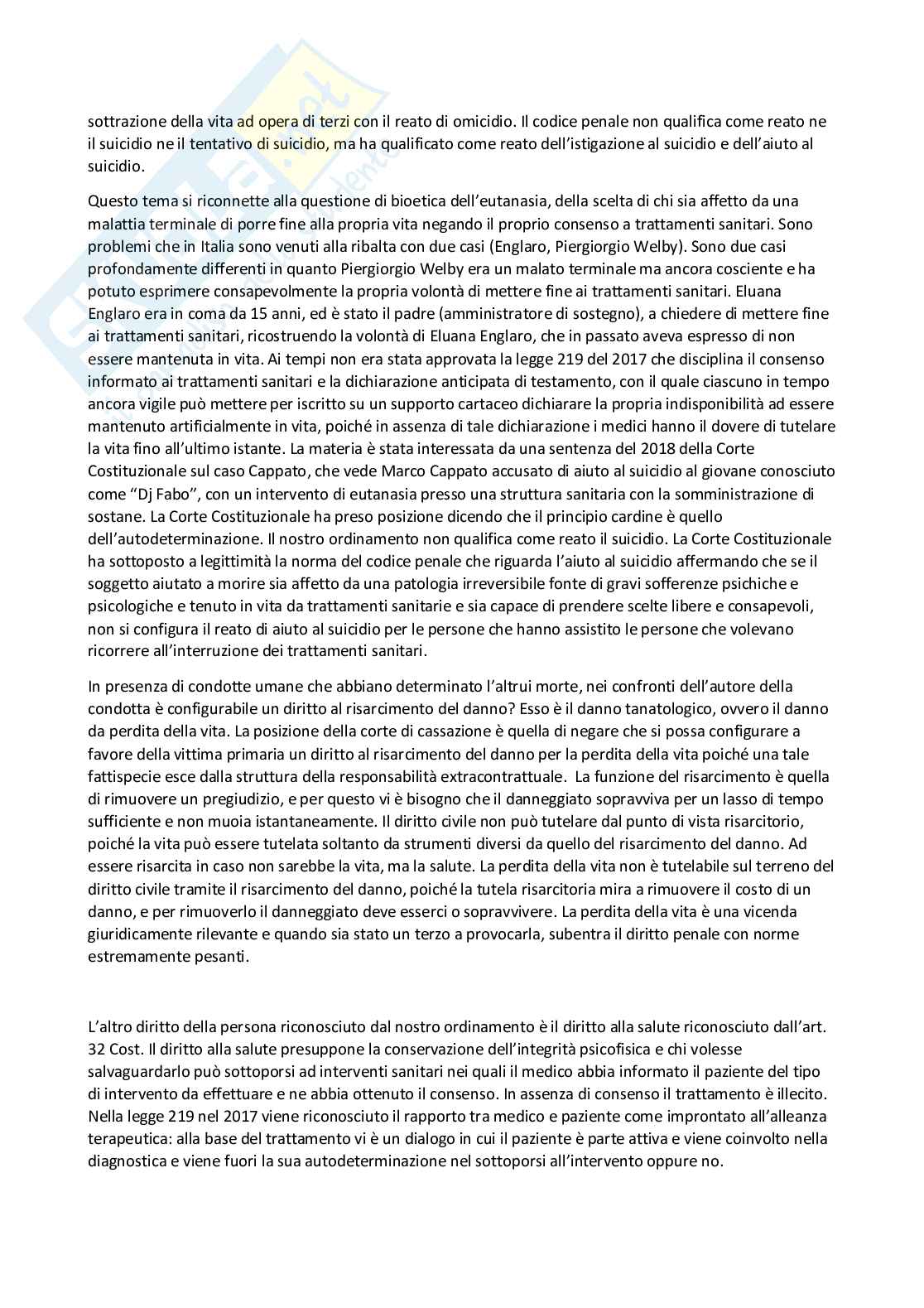 sottrazione della vita ad opera di terzi con il reato di omicidio. Il codice penale non qualifica come reato ne il suicidio ne il tentativo di suicidio, ma ha qualificato come reato dell'istigazione al suicidio e dell'aiuto al suicidio.

Questo tema si riconnette alla questione di bioetica dell'eutanasia, della scelta di chi sia affetto da una malattia terminale di porre fine alla propria vita negando il proprio consenso a trattamenti sanitari. Sono problemi che in Italia sono venuti alla ribalta con due casi (Englaro, Piergiorgio Welby). Sono due casi profondamente differenti in quanto Piergiorgio Welby era un malato terminale ma ancora cosciente e ha potuto esprimere consapevolmente la propria volontà di mettere fine ai trattamenti sanitari. Eluana Englaro era in coma da 15 anni, ed è stato il padre (amministratore di sostegno), a chiedere di mettere fine ai trattamenti sanitari, ricostruendo la volontà di Eluana Englaro, che in passato aveva espresso di non essere mantenuta in vita. Ai tempi non era stata approvata la legge 219 del 2017 che disciplina il consenso informato ai trattamenti sanitari e la dichiarazione anticipata di testamento, con il quale ciascuno in tempo ancora vigile può mettere per iscritto su un supporto cartaceo dichiarare la propria indisponibilità ad essere mantenuto artificialmente in vita, poiché in assenza di tale dichiarazione i medici hanno il dovere di tutelare la vita fino all'ultimo istante. La materia è stata interessata da una sentenza del 2018 della Corte Costituzionale sul caso Cappato, che vede Marco Cappato accusato di aiuto al suicidio al giovane conosciuto come "Dj Fabo", con un intervento di eutanasia presso una struttura sanitaria con la somministrazione di sostane. La Corte Costituzionale ha preso posizione dicendo che il principio cardine è quello dell'autodeterminazione. Il nostro ordinamento non qualifica come reato il suicidio. La Corte Costituzionale ha sottoposto a legittimità la norma del codice penale che riguarda l'aiuto al suicidio affermando che se il soggetto aiutato a morire sia affetto da una patologia irreversibile fonte di gravi sofferenze psichiche e psicologiche e tenuto in vita da trattamenti sanitarie e sia capace di prendere scelte libere e consapevoli, non si configura il reato di aiuto al suicidio per le persone che hanno assistito le persone che volevano ricorrere all'interruzione dei trattamenti sanitari.

In presenza di condotte umane che abbiano determinato l'altrui morte, nei confronti dell'autore della condotta è configurabile un diritto al risarcimento del danno? Esso è il danno tanatologico, ovvero il danno da perdita della vita. La posizione della corte di cassazione è quella di negare che si possa configurare a favore della vittima primaria un diritto al risarcimento del danno per la perdita della vita poiché una tale fattispecie esce dalla struttura della responsabilità extracontrattuale. La funzione del risarcimento è quella di rimuovere un pregiudizio, e per questo vi è bisogno che il danneggiato sopravviva per un lasso di tempo sufficiente e non muoia istantaneamente. Il diritto civile non può tutelare dal punto di vista risarcitorio, poiché la vita può essere tutelata soltanto da strumenti diversi da quello del risarcimento del danno. Ad essere risarcita in caso non sarebbe la vita, ma la salute. La perdita della vita non è tutelabile sul terreno del diritto civile tramite il risarcimento del danno, poiché la tutela risarcitoria mira a rimuovere il costo di un danno, e per rimuoverlo il danneggiato deve esserci o sopravvivere. La perdita della vita è una vicenda giuridicamente rilevante e quando sia stato un terzo a provocarla, subentra il diritto penale con norme estremamente pesanti.

L'altro diritto della persona riconosciuto dal nostro ordinamento è il diritto alla salute riconosciuto dall'art. 32 Cost. Il diritto alla salute presuppone la conservazione dell'integrità psicofisica e chi volesse salvaguardarlo può sottoporsi ad interventi sanitari nei quali il medico abbia informato il paziente del tipo di intervento da effettuare e ne abbia ottenuto il consenso. In assenza di consenso il trattamento è illecito. Nella legge 219 nel 2017 viene riconosciuto il rapporto tra medico e paziente come improntato all'alleanza terapeutica: alla base del trattamento vi è un dialogo in cui il paziente è parte attiva e viene coinvolto nella diagnostica e viene fuori la sua autodeterminazione nel sottoporsi all'intervento oppure no.